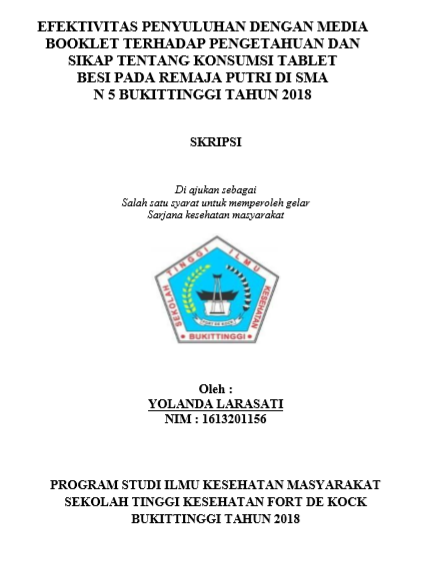 EFEKTIVITAS PENYULUHAN DENGAN MEDIA BOOKLET TERHADAP PENGETAHUAN DAN SIKAP TENTANG KONSUMSI TABLET BESI PADA REMAJA PUTRI DI SMA N 5 BUKITTINGGI TAHUN 2018

SKRIPSI

Di ajukan sebagai
Salah satu syarat untuk memperoleh gelar
Sarjana kesehatan masyarakat

SEKOLAH TINGGI ILMU KESEHATAN
FORT DE KOCK
BUKITTINGGI

Oleh :
YOLANDA LARASATI
NIM : 1613201156

PROGRAM STUDI ILMU KESEHATAN MASYARAKAT
SEKOLAH TINGGI KESEHATAN FORT DE KOCK
BUKITTINGGI TAHUN 2018